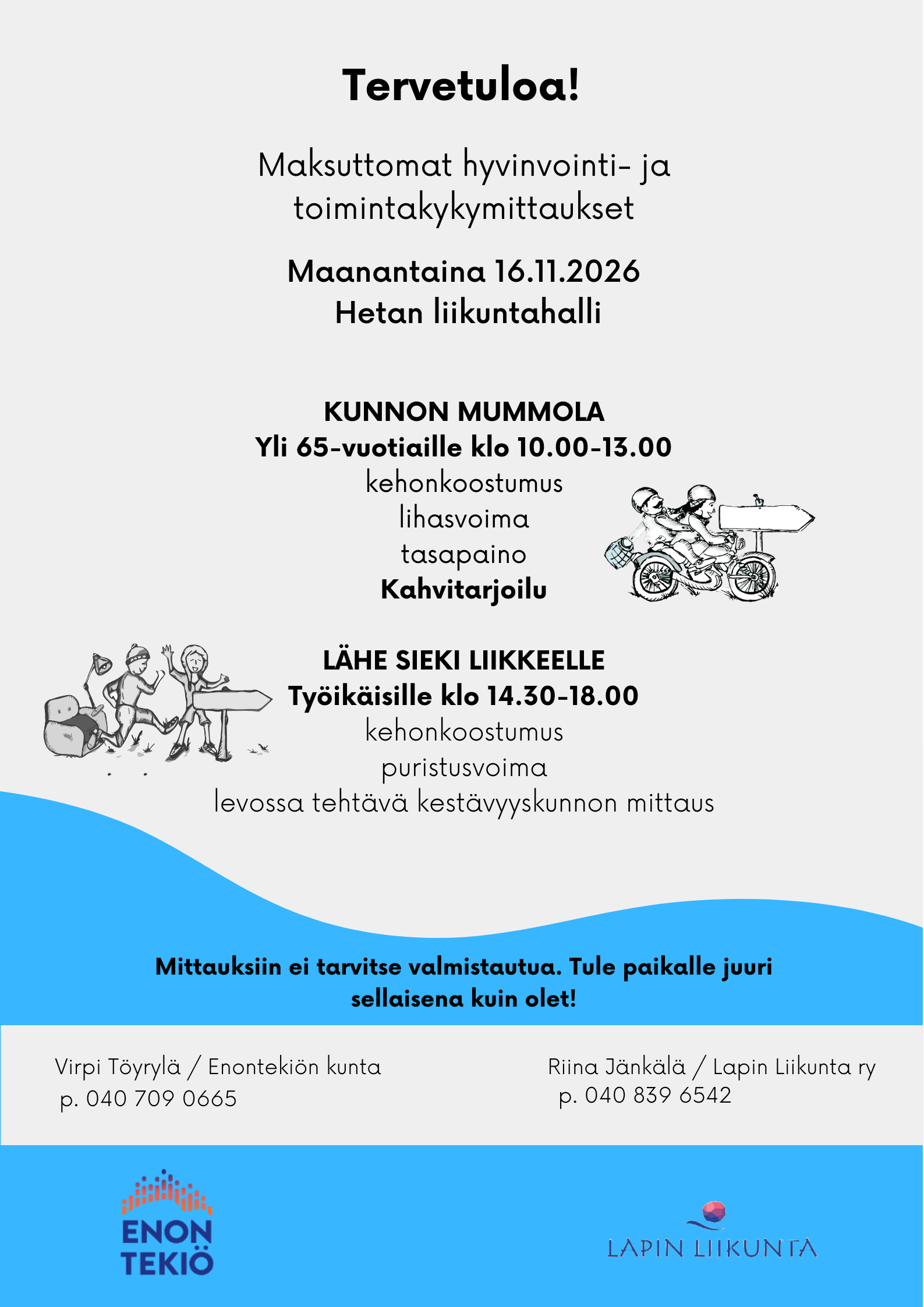 Tervetuloa!

Maksuttomat hyvinvointi- ja toimintakykymittaukset

Maanantaina 16.11.2026
Hetan liikuntahalli

KUNNON MUMMOLA
Yli 65-vuotiaille klo 10.00-13.00
kehonkoostumus
lihasvoima
tasapaino
Kahvitarjoilu

LÄHE SIEKI LIIKKEELLE
Työikäisille klo 14.30-18.00
kehonkoostumus
puristusvoima
levossa tehtävä kestävyyskunnon mittaus

Mittauksiin ei tarvitse valmistautua. Tule paikalle juuri sellaisena kuin olet!

Virpi Töyrylä / Enontekiön kunta
p. 040 709 0665

Riina Jänkälä / Lapin Liikunta ry
p. 040 839 6542

ENON TEKIÖ

LAPIN LIIKUNTA